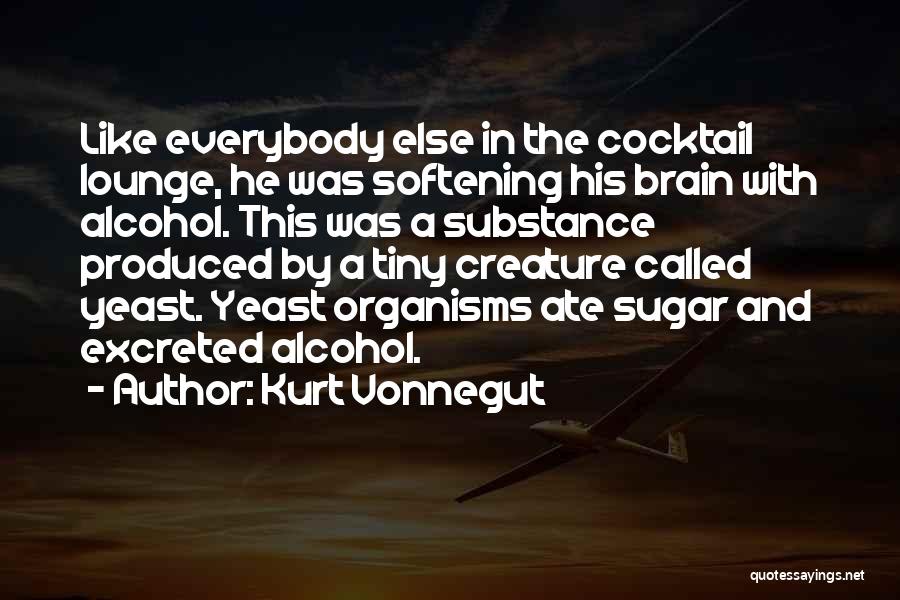 Like everybody else in the cocktail lounge, he was softening his brain with alcohol. This was a substance produced by a tiny creature called yeast. Yeast organisms ate sugar and excreted alcohol.

- Author: Kurt Vonnegut

quotessayings.net